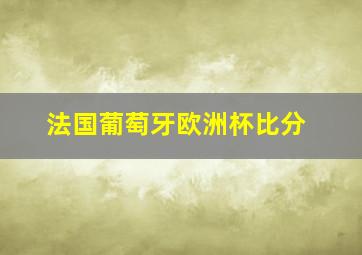 法国葡萄牙欧洲杯比分